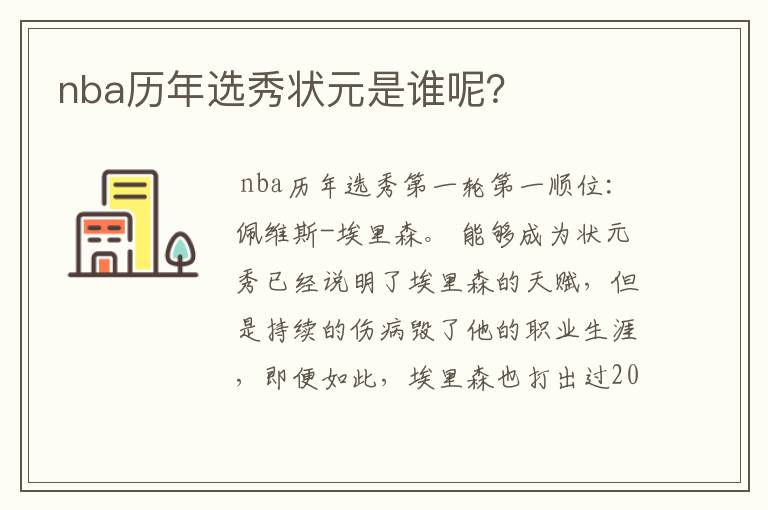 nba历年选秀状元是谁呢?

nba历年选秀第一轮第一顺位:佩维斯-埃里森。能够成为状元秀已经说明了埃里森的天赋,但是持续的伤病毁了他的职业生涯,即便如此,埃里森也打出过20